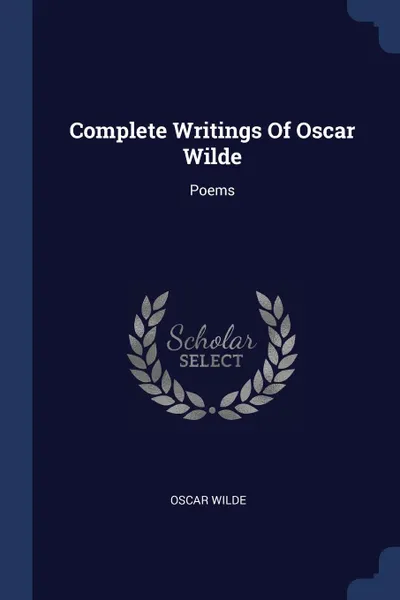 Complete Writings Of Oscar Wilde

Poems

Scholar
SELECT

OSCAR WILDE